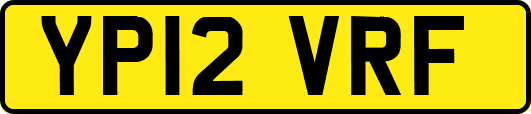 YP12 VRF